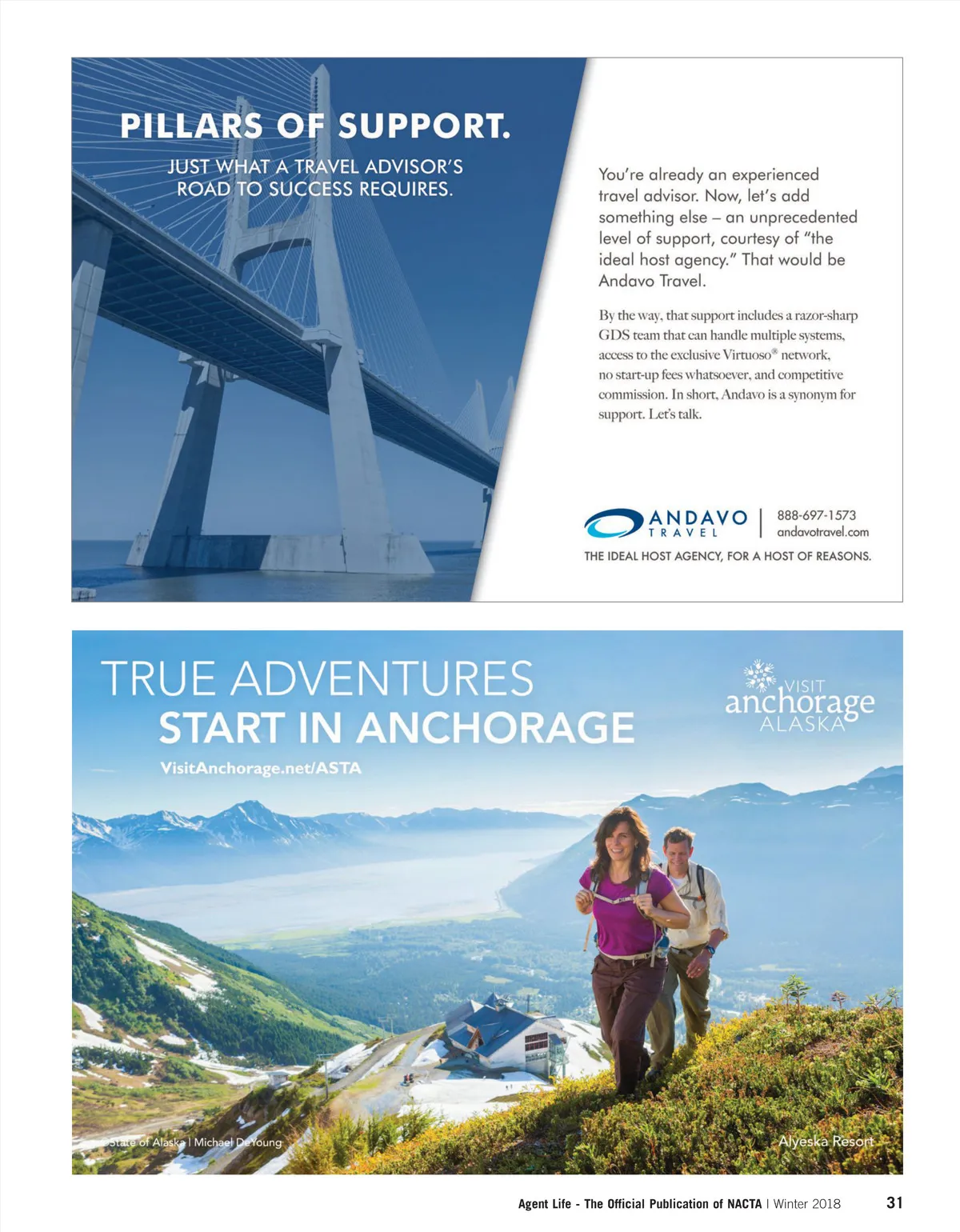 PILLARS OF SUPPORT.

JUST WHAT A TRAVEL ADVISOR'S ROAD TO SUCCESS REQUIRES.

You're already an experienced travel advisor. Now, let's add something else – an unprecedented level of support, courtesy of "the ideal host agency." That would be Andavo Travel.

By the way, that support includes a razor-sharp GDS team that can handle multiple systems, access to the exclusive Virtuoso® network, no start-up fees whatsoever, and competitive commission. In short, Andavo is a synonym for support. Let's talk.

ANDAVO TRAVEL
888-697-1573
andavotravel.com

THE IDEAL HOST AGENCY, FOR A HOST OF REASONS.

TRUE ADVENTURES
START IN ANCHORAGE
VisitAnchorage.net/ASTA

VISIT
anchorage
ALASKA

©State of Alaska | Michael DeYoung

Alyeska Resort

Agent Life - The Official Publication of NACTA | Winter 2018 31